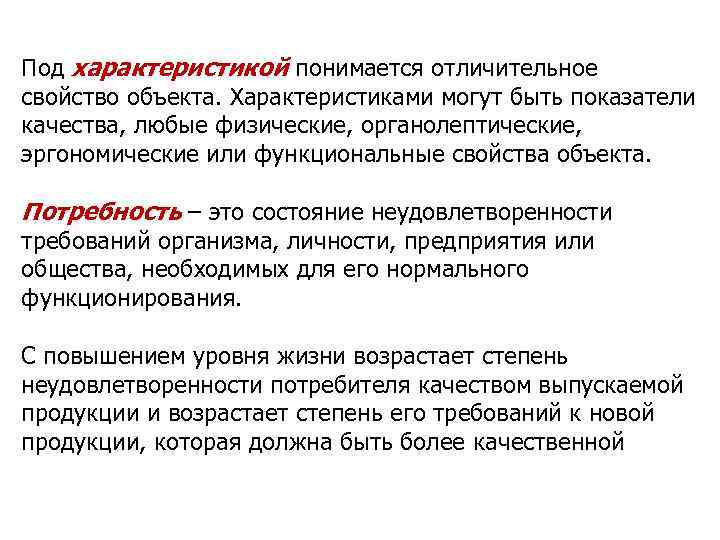 Под характеристикой понимается отличительное свойство объекта. Характеристиками могут быть показатели качества, любые физические, органолептические, эргономические или функциональные свойства объекта.

Потребность – это состояние неудовлетворенности требований организма, личности, предприятия или общества, необходимых для его нормального функционирования.

С повышением уровня жизни возрастает степень неудовлетворенности потребителя качеством выпускаемой продукции и возрастает степень его требований к новой продукции, которая должна быть более качественной